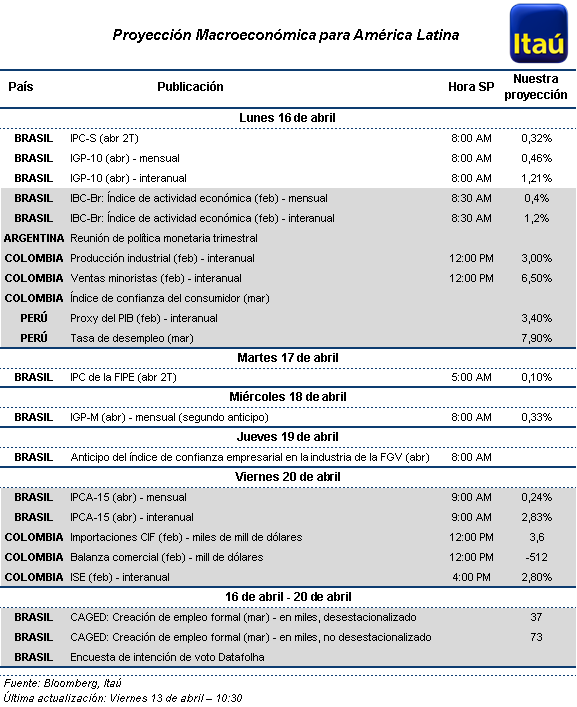 Proyección Macroeconómica para América Latina

Itaú

| País | Publicación | Hora SP | Nuestra proyección |
|---|---|---|---|
| | Lunes 16 de abril | | |
| BRASIL | IPC-S (abr 2T) | 8:00 AM | 0,32% |
| BRASIL | IGP-10 (abr) - mensual | 8:00 AM | 0,46% |
| BRASIL | IGP-10 (abr) - interanual | 8:00 AM | 1,21% |
| BRASIL | IBC-Br: Índice de actividad económica (feb) - mensual | 8:30 AM | 0,4% |
| BRASIL | IBC-Br: Índice de actividad económica (feb) - interanual | 8:30 AM | 1,2% |
| ARGENTINA | Reunión de política monetaria trimestral | | |
| COLOMBIA | Producción industrial (feb) - interanual | 12:00 PM | 3,00% |
| COLOMBIA | Ventas minoristas (feb) - interanual | 12:00 PM | 6,50% |
| COLOMBIA | Índice de confianza del consumidor (mar) | | |
| PERÚ | Proxy del PIB (feb) - interanual | | 3,40% |
| PERÚ | Tasa de desempleo (mar) | | 7,90% |
| | Martes 17 de abril | | |
| BRASIL | IPC de la FIPE (abr 2T) | 5:00 AM | 0,10% |
| | Miércoles 18 de abril | | |
| BRASIL | IGP-M (abr) - mensual (segundo anticipo) | 8:00 AM | 0,33% |
| | Jueves 19 de abril | | |
| BRASIL | Anticipo del índice de confianza empresarial en la industria de la FGV (abr) | 8:00 AM | |
| | Viernes 20 de abril | | |
| BRASIL | IPCA-15 (abr) - mensual | 9:00 AM | 0,24% |
| BRASIL | IPCA-15 (abr) - interanual | 9:00 AM | 2,83% |
| COLOMBIA | Importaciones CIF (feb) - miles de mill de dólares | 12:00 PM | 3,6 |
| COLOMBIA | Balanza comercial (feb) - mill de dólares | 12:00 PM | -512 |
| COLOMBIA | ISE (feb) - interanual | 4:00 PM | 2,80% |
| | 16 de abril - 20 de abril | | |
| BRASIL | CAGED: Creación de empleo formal (mar) - en miles, desestacionalizado | | 37 |
| BRASIL | CAGED: Creación de empleo formal (mar) - en miles, no desestacionalizado | | 73 |
| BRASIL | Encuesta de intención de voto Datafolha | | |

Fuente: Bloomberg, Itaú
Última actualización: Viernes 13 de abril – 10:30